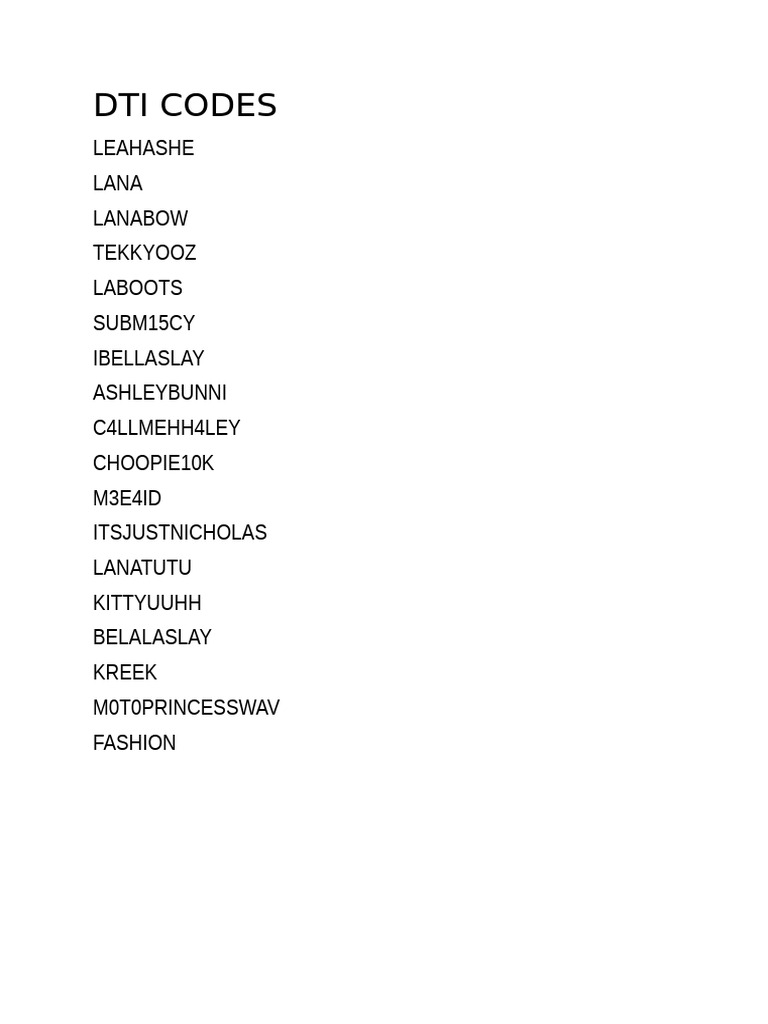 DTI CODES

LEAHASHE

LANA

LANABOW

TEKKYOOZ

LABOOTS

SUBM15CY

IBELLASLAY

ASHLEYBUNNI

C4LLMEHH4LEY

CHOOPIE10K

M3E4ID

ITSJUSTNICHOLAS

LANATUTU

KITTYUUHH

BELALASLAY

KREEK

M0T0PRINCESSWAV

FASHION